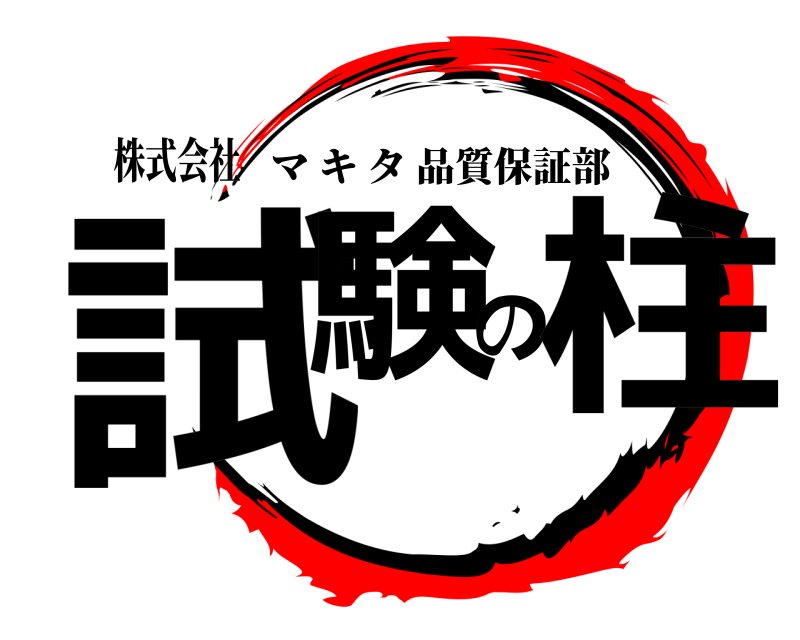 株式会社 マキタ 品質保証部
試験の柱